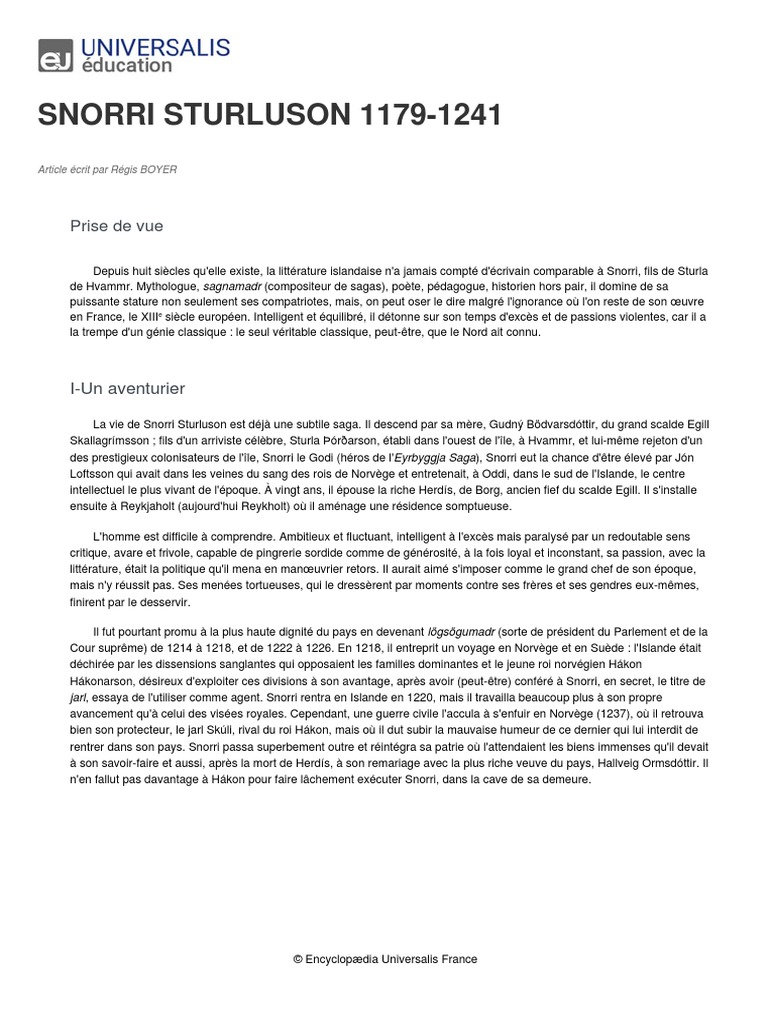 eU UNIVERSALIS éducation

SNORRI STURLUSON 1179-1241

Article écrit par Régis BOYER

Prise de vue

Depuis huit siècles qu'elle existe, la littérature islandaise n'a jamais compté d'écrivain comparable à Snorri, fils de Sturla de Hvammr. Mythologue, sagnamadr (compositeur de sagas), poète, pédagogue, historien hors pair, il domine de sa puissante stature non seulement ses compatriotes, mais, on peut oser le dire malgré l'ignorance où l'on reste de son œuvre en France, le XIIIe siècle européen. Intelligent et équilibré, il détonne sur son temps d'excès et de passions violentes, car il a la trempe d'un génie classique : le seul véritable classique, peut-être, que le Nord ait connu.

I-Un aventurier

La vie de Snorri Sturluson est déjà une subtile saga. Il descend par sa mère, Gudný Bödvarsdóttir, du grand scalde Egill Skallagrímsson ; fils d'un arriviste célèbre, Sturla Þórðarson, établi dans l'ouest de l'île, à Hvammr, et lui-même rejeton d'un des prestigieux colonisateurs de l'île, Snorri le Godi (héros de l'Eyrbyggja Saga), Snorri eut la chance d'être élevé par Jón Loftsson qui avait dans les veines du sang des rois de Norvège et entretenait, à Oddi, dans le sud de l'Islande, le centre intellectuel le plus vivant de l'époque. À vingt ans, il épouse la riche Herdís, de Borg, ancien fief du scalde Egill. Il s'installe ensuite à Reykjaholt (aujourd'hui Reykholt) où il aménage une résidence somptueuse.

L'homme est difficile à comprendre. Ambitieux et fluctuant, intelligent à l'excès mais paralysé par un redoutable sens critique, avare et frivole, capable de pingrerie sordide comme de générosité, à la fois loyal et inconstant, sa passion, avec la littérature, était la politique qu'il mena en manœuvrier retors. Il aurait aimé s'imposer comme le grand chef de son époque, mais n'y réussit pas. Ses menées tortueuses, qui le dressèrent par moments contre ses frères et ses gendres eux-mêmes, finirent par le desservir.

Il fut pourtant promu à la plus haute dignité du pays en devenant lögsögumadr (sorte de président du Parlement et de la Cour suprême) de 1214 à 1218, et de 1222 à 1226. En 1218, il entreprit un voyage en Norvège et en Suède : l'Islande était déchirée par les dissensions sanglantes qui opposaient les familles dominantes et le jeune roi norvégien Hákon Hákonarson, désireux d'exploiter ces divisions à son avantage, après avoir (peut-être) conféré à Snorri, en secret, le titre de jarl, essaya de l'utiliser comme agent. Snorri rentra en Islande en 1220, mais il travailla beaucoup plus à son propre avancement qu'à celui des visées royales. Cependant, une guerre civile l'accula à s'enfuir en Norvège (1237), où il retrouva bien son protecteur, le jarl Skúli, rival du roi Hákon, mais où il dut subir la mauvaise humeur de ce dernier qui lui interdit de rentrer dans son pays. Snorri passa superbement outre et réintégra sa patrie où l'attendaient les biens immenses qu'il devait à son savoir-faire et aussi, après la mort de Herdís, à son remariage avec la plus riche veuve du pays, Hallveig Ormsdóttir. Il n'en fallut pas davantage à Hákon pour faire lâchement exécuter Snorri, dans la cave de sa demeure.

© Encyclopædia Universalis France